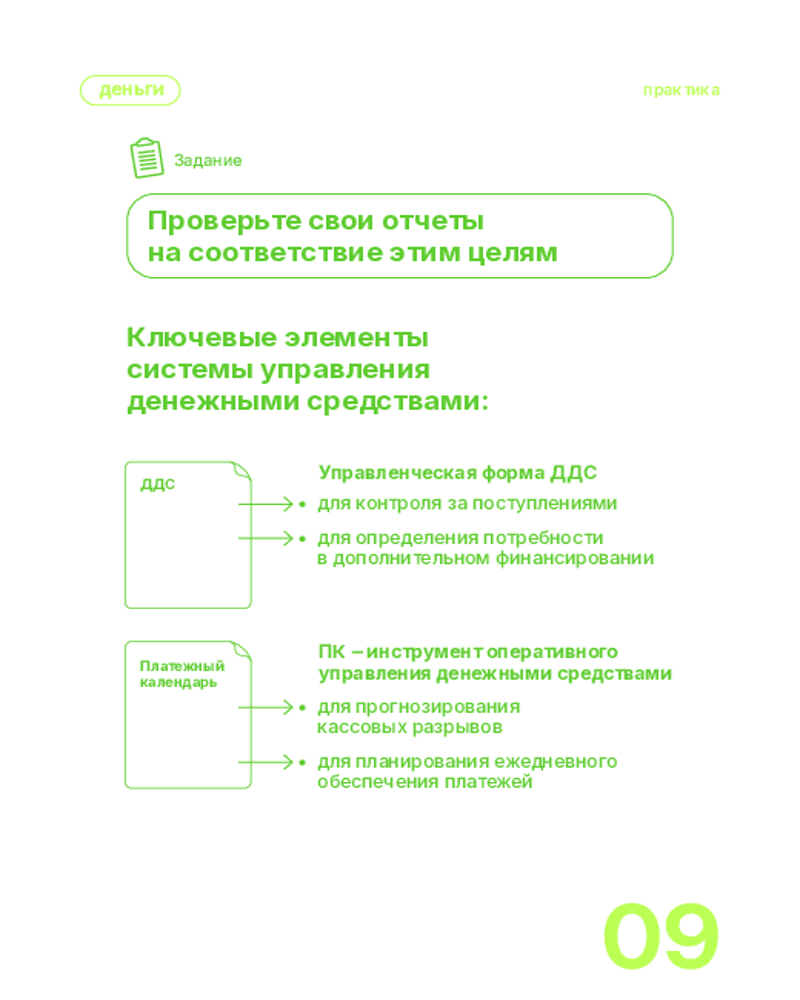 деньги

практика

Задание

Проверьте свои отчеты на соответствие этим целям

Ключевые элементы системы управления денежными средствами:

ДДС

Управленческая форма ДДС

• для контроля за поступлениями

• для определения потребности в дополнительном финансировании

Платежный календарь

ПК – инструмент оперативного управления денежными средствами

• для прогнозирования кассовых разрывов

• для планирования ежедневного обеспечения платежей

09